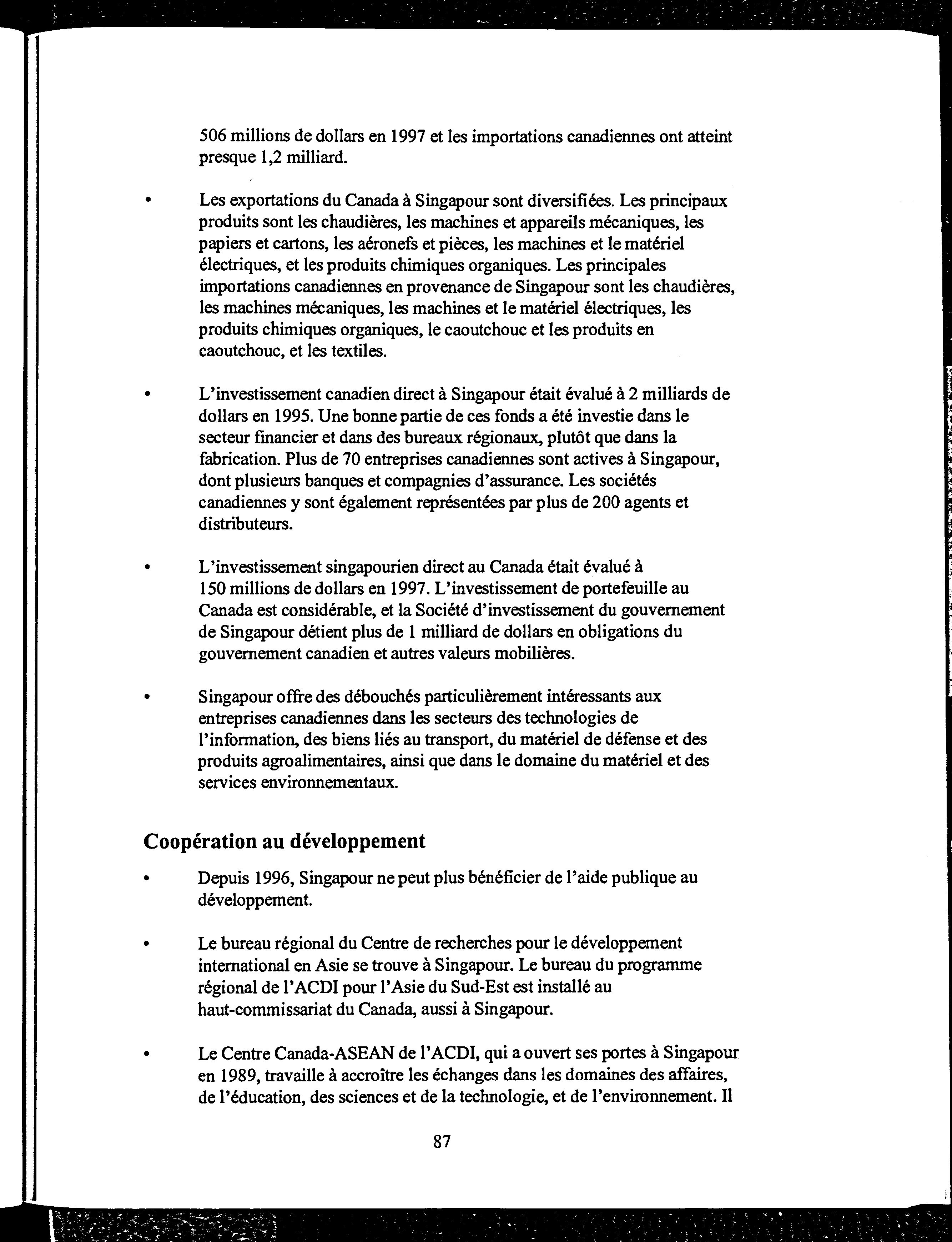 506 millions de dollars en 1997 et les importations canadiennes ont atteint presque 1,2 milliard.

• Les exportations du Canada à Singapour sont diversifiées. Les principaux produits sont les chaudières, les machines et appareils mécaniques, les papiers et cartons, les aéronefs et pièces, les machines et le matériel électriques, et les produits chimiques organiques. Les principales importations canadiennes en provenance de Singapour sont les chaudières, les machines mécaniques, les machines et le matériel électriques, les produits chimiques organiques, le caoutchouc et les produits en caoutchouc, et les textiles.

• L'investissement canadien direct à Singapour était évalué à 2 milliards de dollars en 1995. Une bonne partie de ces fonds a été investie dans le secteur financier et dans des bureaux régionaux, plutôt que dans la fabrication. Plus de 70 entreprises canadiennes sont actives à Singapour, dont plusieurs banques et compagnies d'assurance. Les sociétés canadiennes y sont également représentées par plus de 200 agents et distributeurs.

• L'investissement singapourien direct au Canada était évalué à 150 millions de dollars en 1997. L'investissement de portefeuille au Canada est considérable, et la Société d'investissement du gouvernement de Singapour détient plus de 1 milliard de dollars en obligations du gouvernement canadien et autres valeurs mobilières.

• Singapour offre des débouchés particulièrement intéressants aux entreprises canadiennes dans les secteurs des technologies de l'information, des biens liés au transport, du matériel de défense et des produits agroalimentaires, ainsi que dans le domaine du matériel et des services environnementaux.

Coopération au développement

• Depuis 1996, Singapour ne peut plus bénéficier de l'aide publique au développement.

• Le bureau régional du Centre de recherches pour le développement international en Asie se trouve à Singapour. Le bureau du programme régional de l'ACDI pour l'Asie du Sud-Est est installé au haut-commissariat du Canada, aussi à Singapour.

• Le Centre Canada-ASEAN de l'ACDI, qui a ouvert ses portes à Singapour en 1989, travaille à accroître les échanges dans les domaines des affaires, de l'éducation, des sciences et de la technologie, et de l'environnement. Il

87